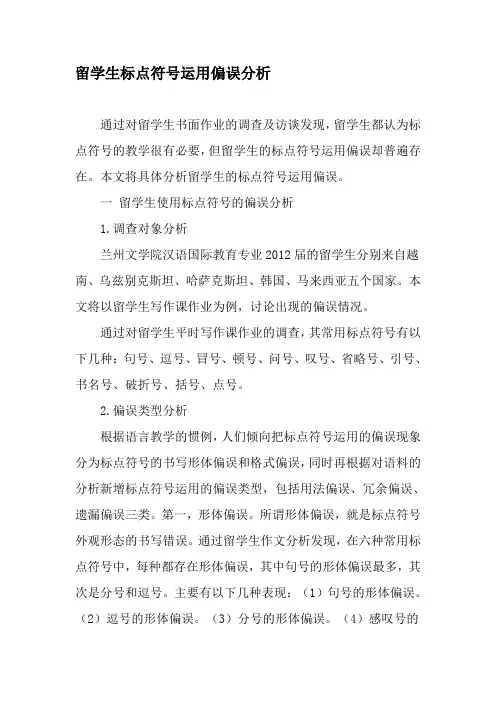 留学生标点符号运用偏误分析

通过对留学生书面作业的调查及访谈发现，留学生都认为标点符号的教学很有必要，但留学生的标点符号运用偏误却普遍存在。本文将具体分析留学生的标点符号运用偏误。

一 留学生使用标点符号的偏误分析

1.调查对象分析

兰州文学院汉语国际教育专业2012届的留学生分别来自越南、乌兹别克斯坦、哈萨克斯坦、韩国、马来西亚五个国家。本文将以留学生写作课作业为例，讨论出现的偏误情况。

通过对留学生平时写作课作业的调查，其常用标点符号有以下几种：句号、逗号、冒号、顿号、问号、叹号、省略号、引号、书名号、破折号、括号、点号。

2.偏误类型分析

根据语言教学的惯例，人们倾向把标点符号运用的偏误现象分为标点符号的书写形体偏误和格式偏误，同时再根据对语料的分析新增标点符号运用的偏误类型，包括用法偏误、冗余偏误、遗漏偏误三类。第一，形体偏误。所谓形体偏误，就是标点符号外观形态的书写错误。通过留学生作文分析发现，在六种常用标点符号中，每种都存在形体偏误，其中句号的形体偏误最多，其次是分号和逗号。主要有以下几种表现：（1）句号的形体偏误。（2）逗号的形体偏误。（3）分号的形体偏误。（4）感叹号的